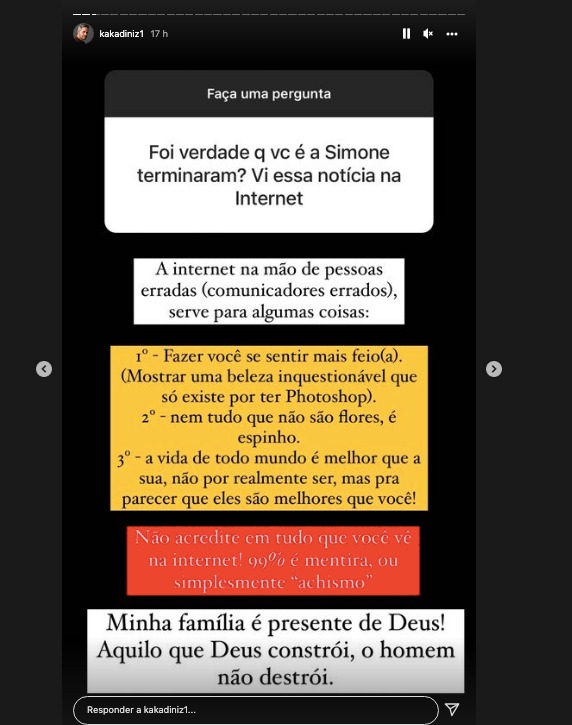 kakadiniz1 17 h

Faça uma pergunta

Foi verdade q vc é a Simone terminaram? Vi essa notícia na Internet

A internet na mão de pessoas erradas (comunicadores errados), serve para algumas coisas:

1º - Fazer você se sentir mais feio(a). (Mostrar uma beleza inquestionável que só existe por ter Photoshop).
2º - nem tudo que não são flores, é espinho.
3º - a vida de todo mundo é melhor que a sua, não por realmente ser, mas pra parecer que eles são melhores que você!

Não acredite em tudo que você vê na internet! 99% é mentira, ou simplesmente "achismo"

Minha família é presente de Deus! Aquilo que Deus constrói, o homem não destrói.

Responder a kakadiniz1...